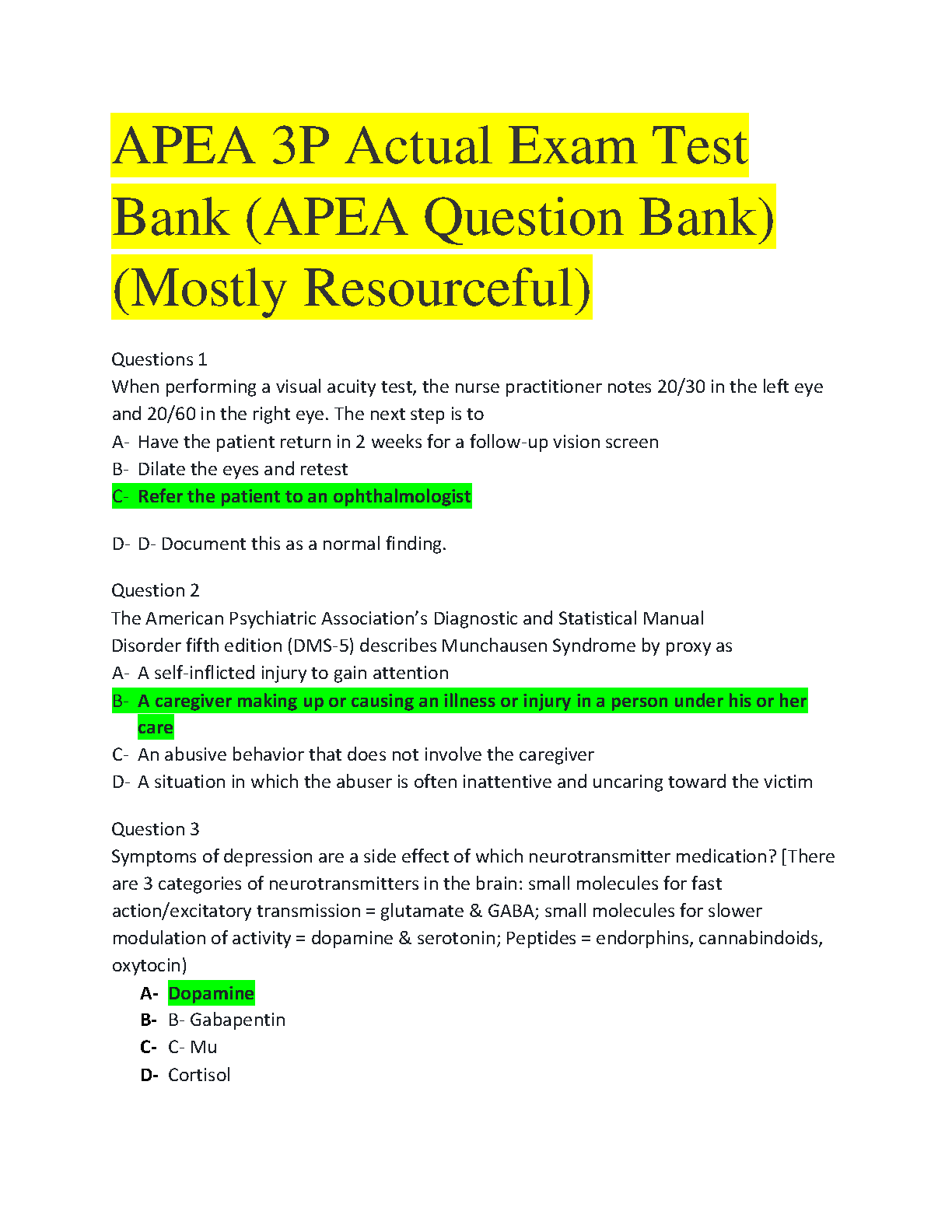 APEA 3P Actual Exam Test Bank (APEA Question Bank) (Mostly Resourceful)

Questions 1
When performing a visual acuity test, the nurse practitioner notes 20/30 in the left eye and 20/60 in the right eye. The next step is to
A- Have the patient return in 2 weeks for a follow-up vision screen
B- Dilate the eyes and retest
C- Refer the patient to an ophthalmologist

D- D- Document this as a normal finding.

Question 2
The American Psychiatric Association's Diagnostic and Statistical Manual Disorder fifth edition (DMS-5) describes Munchausen Syndrome by proxy as
A- A self-inflicted injury to gain attention
B- A caregiver making up or causing an illness or injury in a person under his or her care
C- An abusive behavior that does not involve the caregiver
D- A situation in which the abuser is often inattentive and uncaring toward the victim

Question 3
Symptoms of depression are a side effect of which neurotransmitter medication? [There are 3 categories of neurotransmitters in the brain: small molecules for fast action/excitatory transmission = glutamate & GABA; small molecules for slower modulation of activity = dopamine & serotonin; Peptides = endorphins, cannabindoids, oxytocin)
A- Dopamine
B- B- Gabapentin
C- C- Mu
D- Cortisol